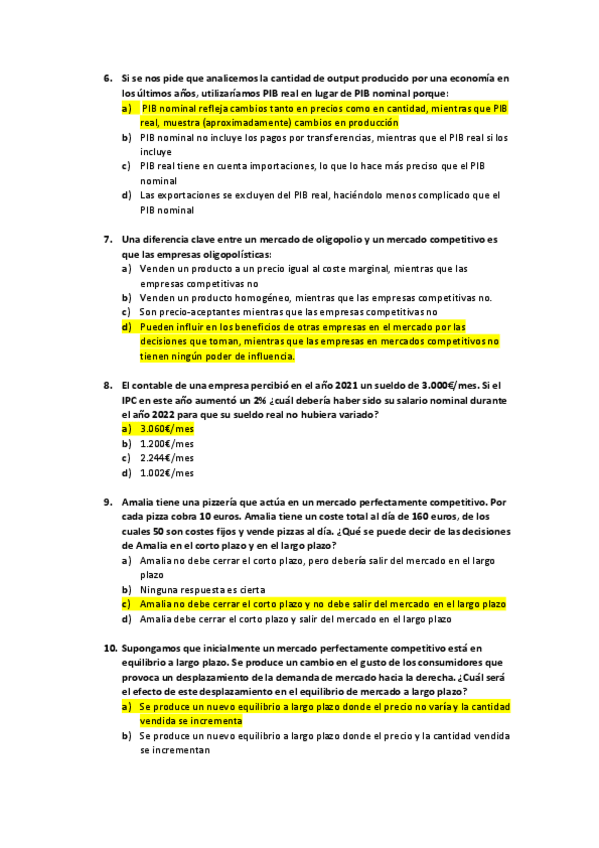 6. Si se nos pide que analicemos la cantidad de output producido por una economía en los últimos años, utilizaríamos PIB real en lugar de PIB nominal porque:
a) PIB nominal refleja cambios tanto en precios como en cantidad, mientras que PIB real, muestra (aproximadamente) cambios en producción
b) PIB nominal no incluye los pagos por transferencias, mientras que el PIB real si los incluye
c) PIB real tiene en cuenta importaciones, lo que lo hace más preciso que el PIB nominal
d) Las exportaciones se excluyen del PIB real, haciéndolo menos complicado que el PIB nominal

7. Una diferencia clave entre un mercado de oligopolio y un mercado competitivo es que las empresas oligopolísticas:
a) Venden un producto a un precio igual al coste marginal, mientras que las empresas competitivas no
b) Venden un producto homogéneo, mientras que las empresas competitivas no.
c) Son precio-aceptantes mientras que las empresas competitivas no
d) Pueden influir en los beneficios de otras empresas en el mercado por las decisiones que toman, mientras que las empresas en mercados competitivos no tienen ningún poder de influencia.

8. El contable de una empresa percibió en el año 2021 un sueldo de 3.000€/mes. Si el IPC en este año aumentó un 2% ¿cuál debería haber sido su salario nominal durante el año 2022 para que su sueldo real no hubiera variado?
a) 3.060€/mes
b) 1.200€/mes
c) 2.244€/mes
d) 1.002€/mes

9. Amalia tiene una pizzería que actúa en un mercado perfectamente competitivo. Por cada pizza cobra 10 euros. Amalia tiene un coste total al día de 160 euros, de los cuales 50 son costes fijos y vende pizzas al día. ¿Qué se puede decir de las decisiones de Amalia en el corto plazo y en el largo plazo?
a) Amalia no debe cerrar el corto plazo, pero debería salir del mercado en el largo plazo
b) Ninguna respuesta es cierta
c) Amalia no debe cerrar el corto plazo y no debe salir del mercado en el largo plazo
d) Amalia debe cerrar el corto plazo y salir del mercado en el largo plazo

10. Supongamos que inicialmente un mercado perfectamente competitivo está en equilibrio a largo plazo. Se produce un cambio en el gusto de los consumidores que provoca un desplazamiento de la demanda de mercado hacia la derecha. ¿Cuál será el efecto de este desplazamiento en el equilibrio de mercado a largo plazo?
a) Se produce un nuevo equilibrio a largo plazo donde el precio no varía y la cantidad vendida se incrementa
b) Se produce un nuevo equilibrio a largo plazo donde el precio y la cantidad vendida se incrementan